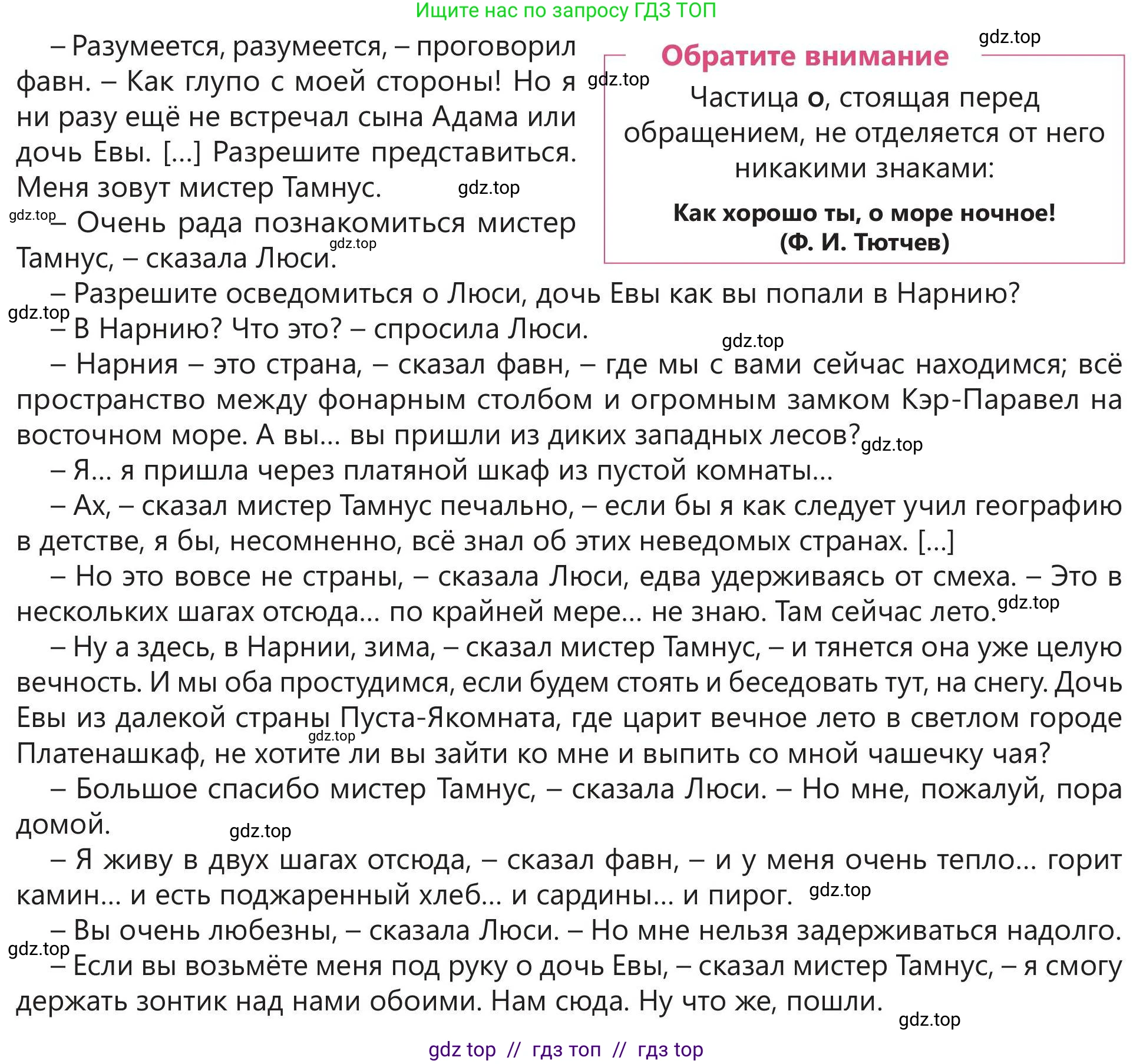 Ищите нас по запросу ГДЗ ТОП

– Разумеется, разумеется, – проговорил фавн. – Как глупо с моей стороны! Но я ни разу ещё не встречал сына Адама или дочь Евы. [...] Разрешите представиться. Меня зовут мистер Тамнус.

– Очень рада познакомиться мистер Тамнус, – сказала Люси.

Обратите внимание

Частица о, стоящая перед обращением, не отделяется от него никакими знаками:

Как хорошо ты, о море ночное!
(Ф. И. Тютчев)

– Разрешите осведомиться о Люси, дочь Евы как вы попали в Нарнию?

– В Нарнию? Что это? – спросила Люси.

– Нарния – это страна, – сказал фавн, – где мы с вами сейчас находимся; всё пространство между фонарным столбом и огромным замком Кэр-Паравел на восточном море. А вы... вы пришли из диких западных лесов?

– Я... я пришла через платяной шкаф из пустой комнаты...

– Ах, – сказал мистер Тамнус печально, – если бы я как следует учил географию в детстве, я бы, несомненно, всё знал об этих неведомых странах. [...]

– Но это вовсе не страны, – сказала Люси, едва удерживаясь от смеха. – Это в нескольких шагах отсюда... по крайней мере... не знаю. Там сейчас лето.

– Ну а здесь, в Нарнии, зима, – сказал мистер Тамнус, – и тянется она уже целую вечность. И мы оба простудимся, если будем стоять и беседовать тут, на снегу. Дочь Евы из далекой страны Пуста-Якомната, где царит вечное лето в светлом городе Платенашкаф, не хотите ли вы зайти ко мне и выпить со мной чашечку чая?

– Большое спасибо мистер Тамнус, – сказала Люси. – Но мне, пожалуй, пора домой.

– Я живу в двух шагах отсюда, – сказал фавн, – и у меня очень тепло... горит камин... и есть поджаренный хлеб... и сардины... и пирог.

– Вы очень любезны, – сказала Люси. – Но мне нельзя задерживаться надолго.

– Если вы возьмёте меня под руку о дочь Евы, – сказал мистер Тамнус, – я смогу держать зонтик над нами обоими. Нам сюда. Ну что же, пошли.

gdz top // гдз топ // гдз top

gdz.top